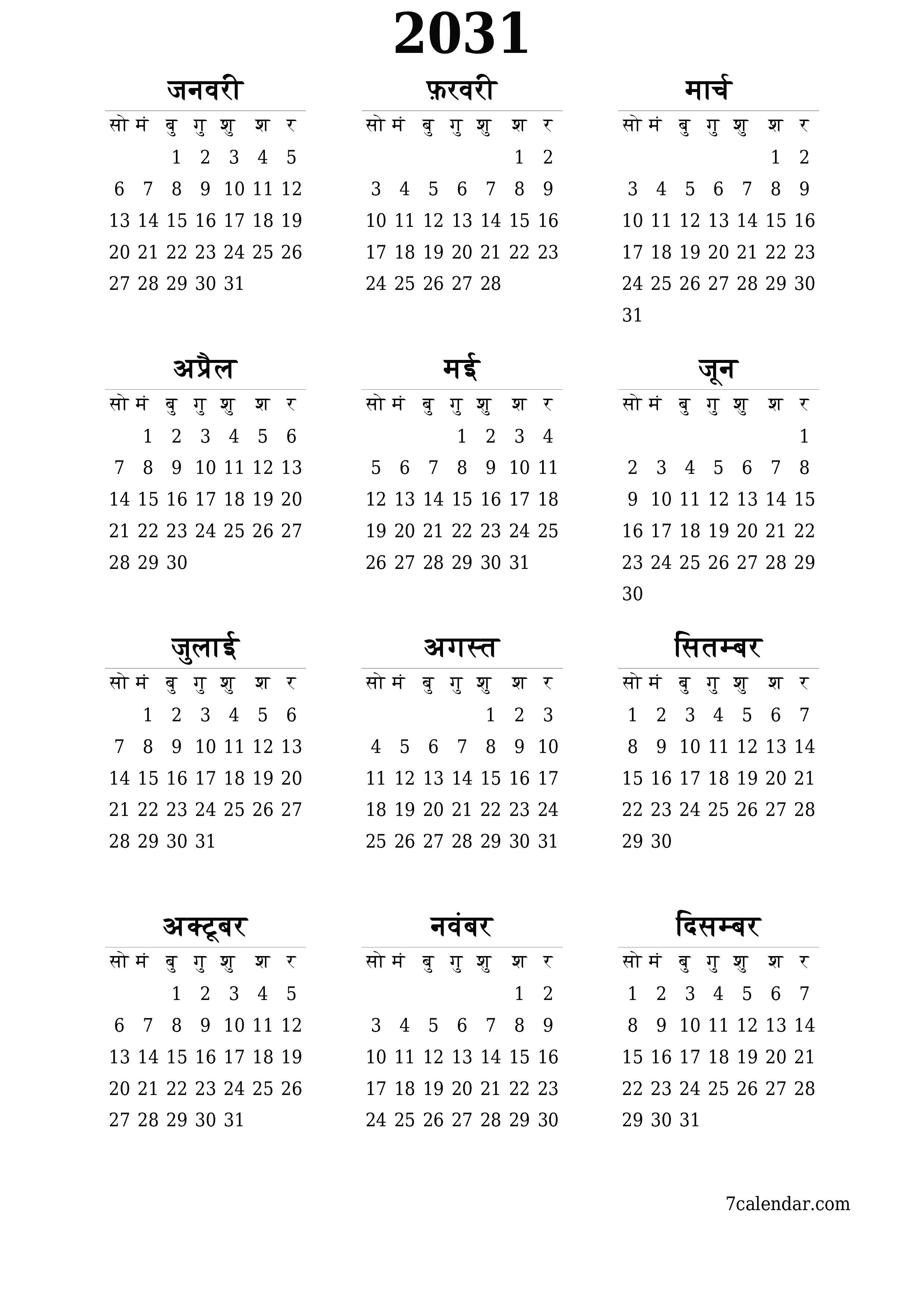 2031

जनवरी

| सो | मं | बु | गु | शु | श | र |
|---|---|---|---|---|---|---|
| | | 1 | 2 | 3 | 4 | 5 |
| 6 | 7 | 8 | 9 | 10 | 11 | 12 |
| 13 | 14 | 15 | 16 | 17 | 18 | 19 |
| 20 | 21 | 22 | 23 | 24 | 25 | 26 |
| 27 | 28 | 29 | 30 | 31 | | |

फ़रवरी

| सो | मं | बु | गु | शु | श | र |
|---|---|---|---|---|---|---|
| | | | | | 1 | 2 |
| 3 | 4 | 5 | 6 | 7 | 8 | 9 |
| 10 | 11 | 12 | 13 | 14 | 15 | 16 |
| 17 | 18 | 19 | 20 | 21 | 22 | 23 |
| 24 | 25 | 26 | 27 | 28 | | |

मार्च

| सो | मं | बु | गु | शु | श | र |
|---|---|---|---|---|---|---|
| | | | | | 1 | 2 |
| 3 | 4 | 5 | 6 | 7 | 8 | 9 |
| 10 | 11 | 12 | 13 | 14 | 15 | 16 |
| 17 | 18 | 19 | 20 | 21 | 22 | 23 |
| 24 | 25 | 26 | 27 | 28 | 29 | 30 |
| 31 | | | | | | |

अप्रैल

| सो | मं | बु | गु | शु | श | र |
|---|---|---|---|---|---|---|
| | 1 | 2 | 3 | 4 | 5 | 6 |
| 7 | 8 | 9 | 10 | 11 | 12 | 13 |
| 14 | 15 | 16 | 17 | 18 | 19 | 20 |
| 21 | 22 | 23 | 24 | 25 | 26 | 27 |
| 28 | 29 | 30 | | | | |

मई

| सो | मं | बु | गु | शु | श | र |
|---|---|---|---|---|---|---|
| | | | 1 | 2 | 3 | 4 |
| 5 | 6 | 7 | 8 | 9 | 10 | 11 |
| 12 | 13 | 14 | 15 | 16 | 17 | 18 |
| 19 | 20 | 21 | 22 | 23 | 24 | 25 |
| 26 | 27 | 28 | 29 | 30 | 31 | |

जून

| सो | मं | बु | गु | शु | श | र |
|---|---|---|---|---|---|---|
| | | | | | | 1 |
| 2 | 3 | 4 | 5 | 6 | 7 | 8 |
| 9 | 10 | 11 | 12 | 13 | 14 | 15 |
| 16 | 17 | 18 | 19 | 20 | 21 | 22 |
| 23 | 24 | 25 | 26 | 27 | 28 | 29 |
| 30 | | | | | | |

जुलाई

| सो | मं | बु | गु | शु | श | र |
|---|---|---|---|---|---|---|
| | 1 | 2 | 3 | 4 | 5 | 6 |
| 7 | 8 | 9 | 10 | 11 | 12 | 13 |
| 14 | 15 | 16 | 17 | 18 | 19 | 20 |
| 21 | 22 | 23 | 24 | 25 | 26 | 27 |
| 28 | 29 | 30 | 31 | | | |

अगस्त

| सो | मं | बु | गु | शु | श | र |
|---|---|---|---|---|---|---|
| | | | | 1 | 2 | 3 |
| 4 | 5 | 6 | 7 | 8 | 9 | 10 |
| 11 | 12 | 13 | 14 | 15 | 16 | 17 |
| 18 | 19 | 20 | 21 | 22 | 23 | 24 |
| 25 | 26 | 27 | 28 | 29 | 30 | 31 |

सितम्बर

| सो | मं | बु | गु | शु | श | र |
|---|---|---|---|---|---|---|
| 1 | 2 | 3 | 4 | 5 | 6 | 7 |
| 8 | 9 | 10 | 11 | 12 | 13 | 14 |
| 15 | 16 | 17 | 18 | 19 | 20 | 21 |
| 22 | 23 | 24 | 25 | 26 | 27 | 28 |
| 29 | 30 | | | | | |

अक्टूबर

| सो | मं | बु | गु | शु | श | र |
|---|---|---|---|---|---|---|
| | | 1 | 2 | 3 | 4 | 5 |
| 6 | 7 | 8 | 9 | 10 | 11 | 12 |
| 13 | 14 | 15 | 16 | 17 | 18 | 19 |
| 20 | 21 | 22 | 23 | 24 | 25 | 26 |
| 27 | 28 | 29 | 30 | 31 | | |

नवंबर

| सो | मं | बु | गु | शु | श | र |
|---|---|---|---|---|---|---|
| | | | | | 1 | 2 |
| 3 | 4 | 5 | 6 | 7 | 8 | 9 |
| 10 | 11 | 12 | 13 | 14 | 15 | 16 |
| 17 | 18 | 19 | 20 | 21 | 22 | 23 |
| 24 | 25 | 26 | 27 | 28 | 29 | 30 |

दिसम्बर

| सो | मं | बु | गु | शु | श | र |
|---|---|---|---|---|---|---|
| 1 | 2 | 3 | 4 | 5 | 6 | 7 |
| 8 | 9 | 10 | 11 | 12 | 13 | 14 |
| 15 | 16 | 17 | 18 | 19 | 20 | 21 |
| 22 | 23 | 24 | 25 | 26 | 27 | 28 |
| 29 | 30 | 31 | | | | |

7calendar.com